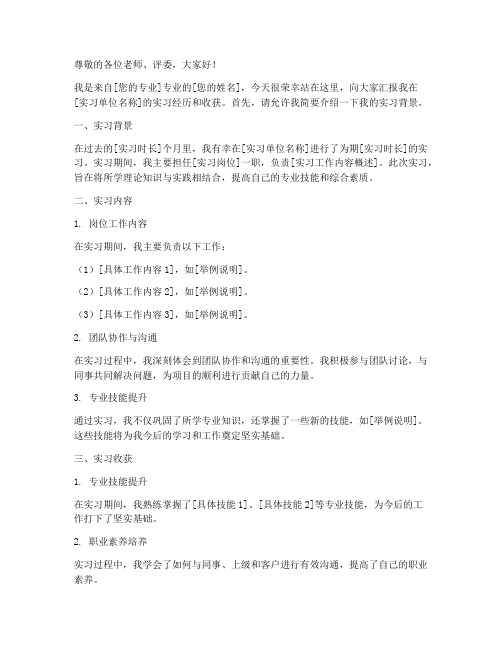 尊敬的各位老师、评委，大家好！

我是来自[您的专业]专业的[您的姓名]，今天很荣幸站在这里，向大家汇报我在[实习单位名称]的实习经历和收获。首先，请允许我简要介绍一下我的实习背景。

一、实习背景

在过去的[实习时长]个月里，我有幸在[实习单位名称]进行了为期[实习时长]的实习。实习期间，我主要担任[实习岗位]一职，负责[实习工作内容概述]。此次实习，旨在将所学理论知识与实践相结合，提高自己的专业技能和综合素质。

二、实习内容

1. 岗位工作内容

在实习期间，我主要负责以下工作：

（1）[具体工作内容 1]，如[举例说明]。

（2）[具体工作内容 2]，如[举例说明]。

（3）[具体工作内容 3]，如[举例说明]。

2. 团队协作与沟通

在实习过程中，我深刻体会到团队协作和沟通的重要性。我积极参与团队讨论，与同事共同解决问题，为项目的顺利进行贡献自己的力量。

3. 专业技能提升

通过实习，我不仅巩固了所学专业知识，还掌握了一些新的技能，如[举例说明]。这些技能将为我今后的学习和工作奠定坚实基础。

三、实习收获

1. 专业技能提升

在实习期间，我熟练掌握了[具体技能 1]、[具体技能 2]等专业技能，为今后的工作打下了坚实基础。

2. 职业素养培养

实习过程中，我学会了如何与同事、上级和客户进行有效沟通，提高了自己的职业素养。